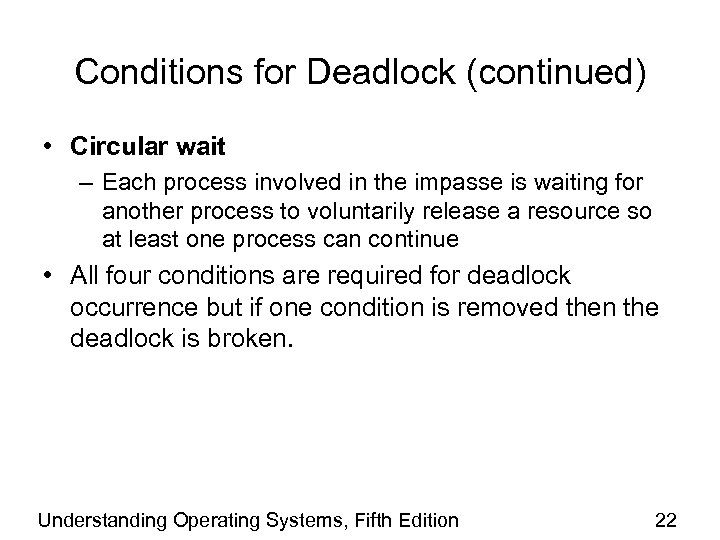 Conditions for Deadlock (continued)

• Circular wait
– Each process involved in the impasse is waiting for another process to voluntarily release a resource so at least one process can continue

• All four conditions are required for deadlock occurrence but if one condition is removed then the deadlock is broken.

Understanding Operating Systems, Fifth Edition

22